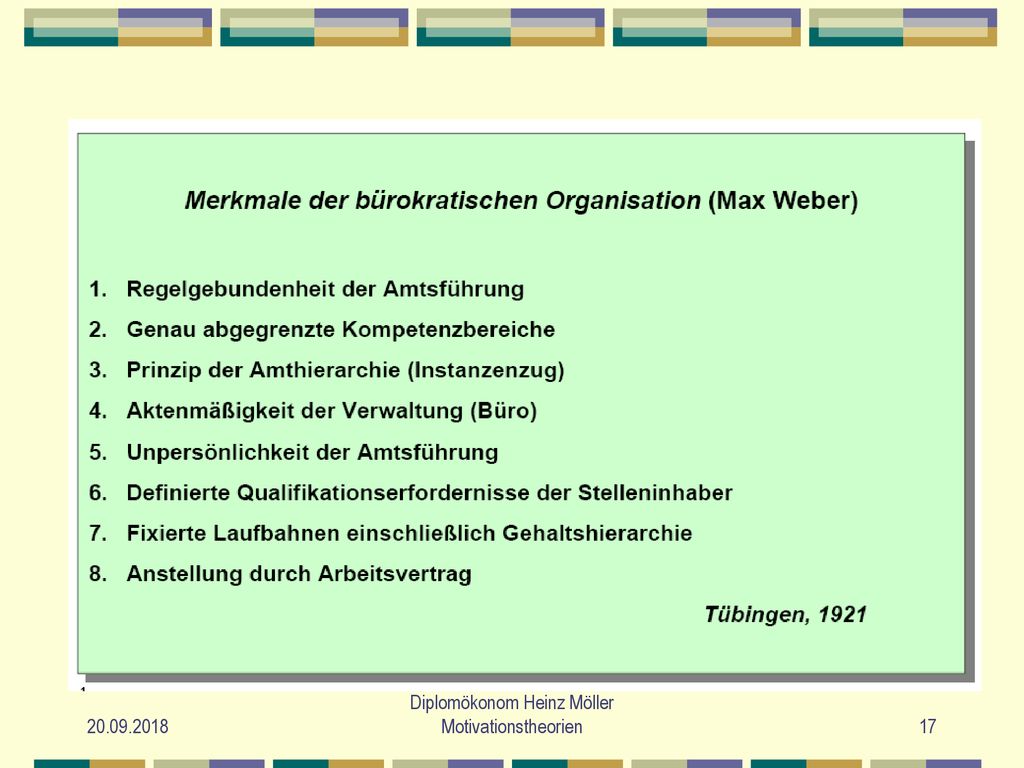 Merkmale der bürokratischen Organisation (Max Weber)

1. Regelgebundenheit der Amtsführung
2. Genau abgegrenzte Kompetenzbereiche
3. Prinzip der Amthierarchie (Instanzenzug)
4. Aktenmäßigkeit der Verwaltung (Büro)
5. Unpersönlichkeit der Amtsführung
6. Definierte Qualifikationserfordernisse der Stelleninhaber
7. Fixierte Laufbahnen einschließlich Gehaltshierarchie
8. Anstellung durch Arbeitsvertrag

Tübingen, 1921

20.09.2018

Diplomökonom Heinz Möller
Motivationstheorien

17